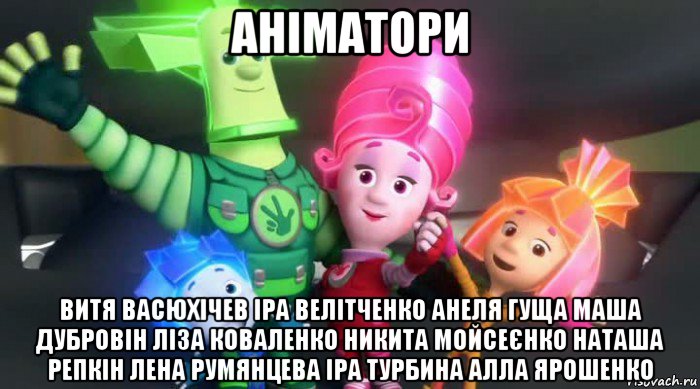 АНІМАТОРИ

ВИТЯ ВАСЮХІЧЕВ ІРА ВЕЛІТЧЕНКО АНЕЛЯ ГУЩА МАША ДУБРОВІН ЛІЗА КОВАЛЕНКО НИКИТА МОЙСЕЄНКО НАТАША РЕПКІН ЛЕНА РУМЯНЦЕВА ІРА ТУРБИНА АЛЛА ЯРОШЕНКО

risovach.ru